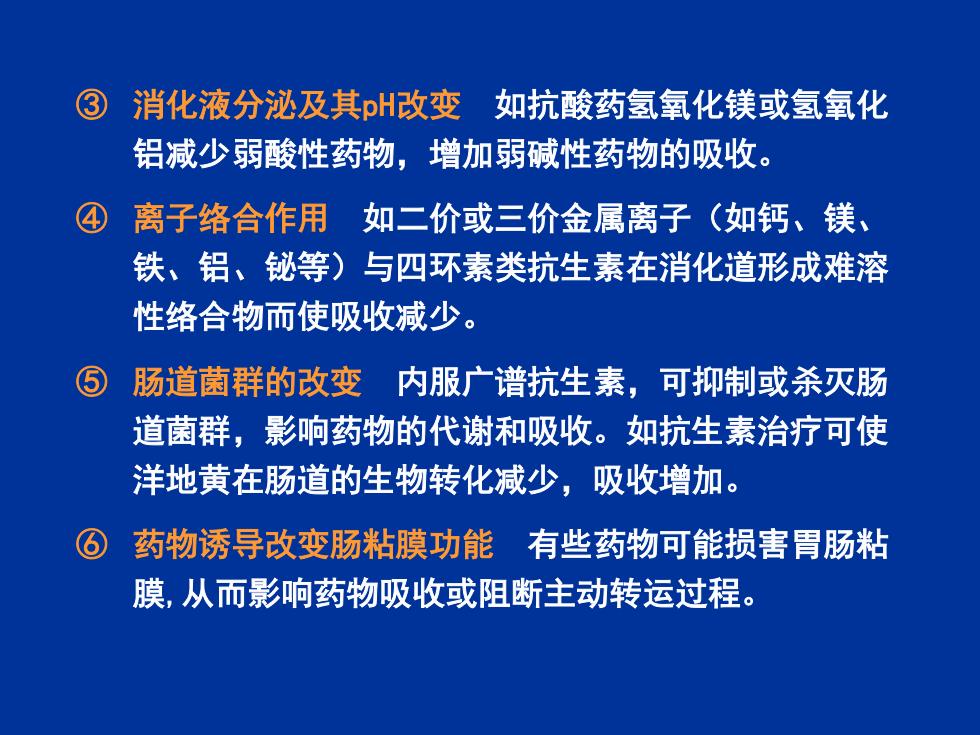 ③ 消化液分泌及其pH改变　如抗酸药氢氧化镁或氢氧化铝减少弱酸性药物，增加弱碱性药物的吸收。

④ 离子络合作用　如二价或三价金属离子（如钙、镁、铁、铝、铋等）与四环素类抗生素在消化道形成难溶性络合物而使吸收减少。

⑤ 肠道菌群的改变　内服广谱抗生素，可抑制或杀灭肠道菌群，影响药物的代谢和吸收。如抗生素治疗可使洋地黄在肠道的生物转化减少，吸收增加。

⑥ 药物诱导改变肠粘膜功能　有些药物可能损害胃肠粘膜，从而影响药物吸收或阻断主动转运过程。